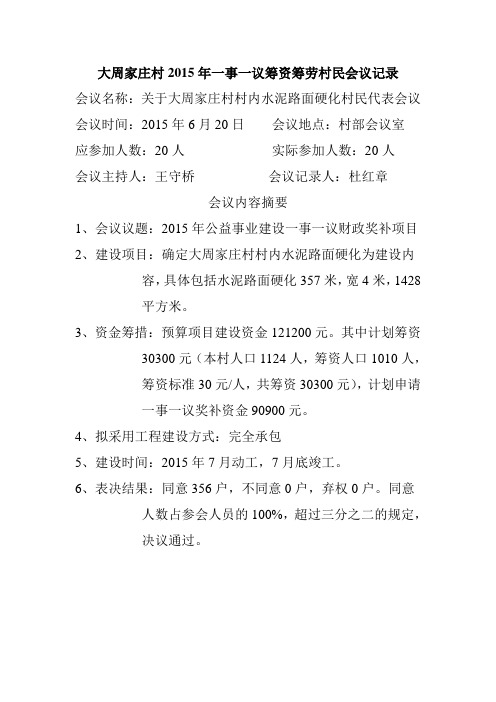 大周家庄村 2015 年一事一议筹资筹劳村民会议记录

会议名称：关于大周家庄村村内水泥路面硬化村民代表会议

会议时间：2015 年 6 月 20 日　　会议地点：村部会议室

应参加人数：20 人　　实际参加人数：20 人

会议主持人：王守桥　　会议记录人：杜红章

会议内容摘要

1、会议议题：2015 年公益事业建设一事一议财政奖补项目

2、建设项目：确定大周家庄村村内水泥路面硬化为建设内容，具体包括水泥路面硬化 357 米，宽 4 米，1428 平方米。

3、资金筹措：预算项目建设资金 121200 元。其中计划筹资 30300 元（本村人口 1124 人，筹资人口 1010 人，筹资标准 30 元/人，共筹资 30300 元），计划申请一事一议奖补资金 90900 元。

4、拟采用工程建设方式：完全承包

5、建设时间：2015 年 7 月动工，7 月底竣工。

6、表决结果：同意 356 户，不同意 0 户，弃权 0 户。同意人数占参会人员的 100%，超过三分之二的规定，决议通过。